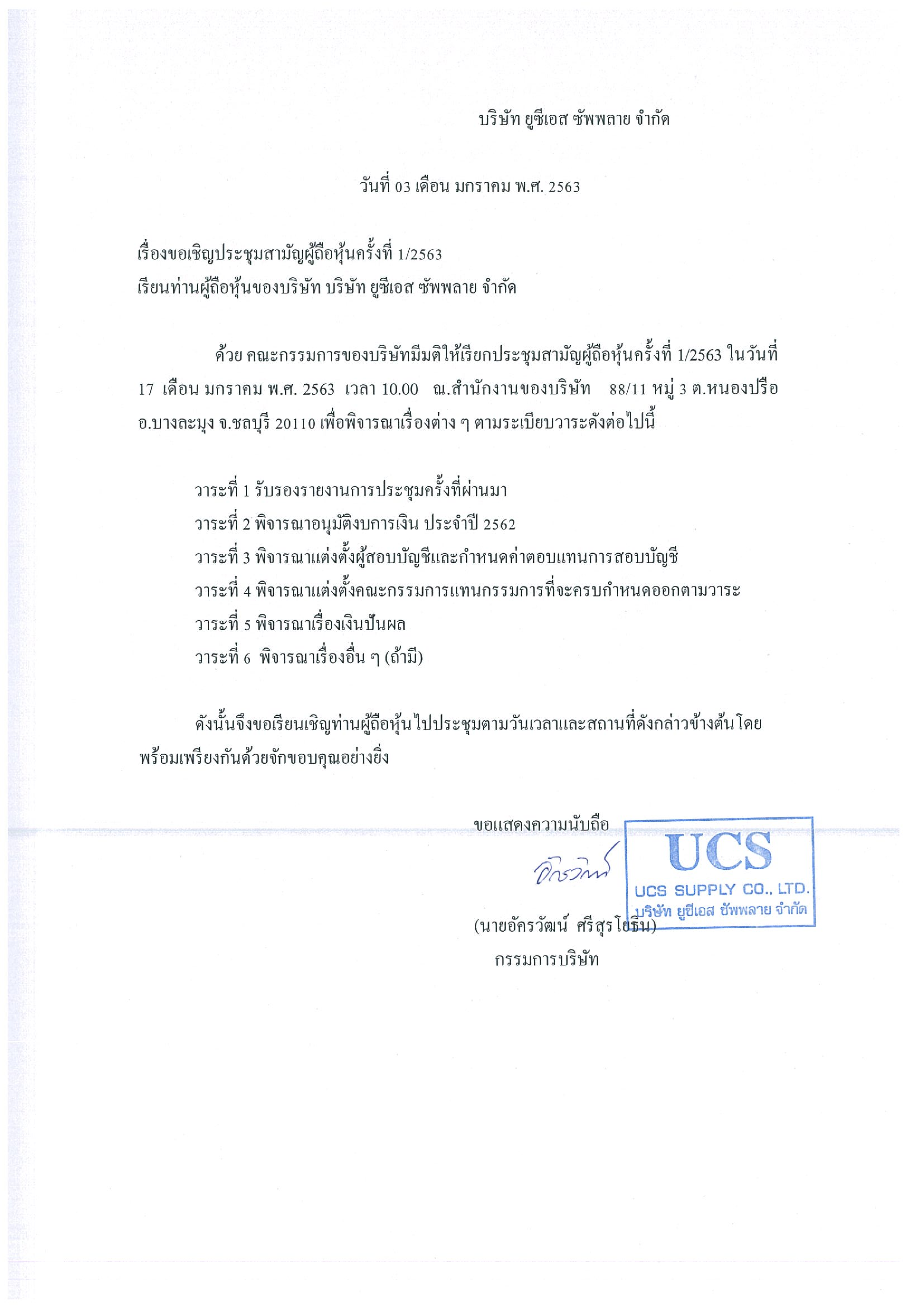 บริษัท ยูซีเอส ซัพพลาย จำกัด

วันที่ 03 เดือน มกราคม พ.ศ. 2563

เรื่องขอเชิญประชุมสามัญผู้ถือหุ้นครั้งที่ 1/2563
เรียนท่านผู้ถือหุ้นของบริษัท บริษัท ยูซีเอส ซัพพลาย จำกัด

ด้วย คณะกรรมการของบริษัทมีมติให้เรียกประชุมสามัญผู้ถือหุ้นครั้งที่ 1/2563 ในวันที่ 17 เดือน มกราคม พ.ศ. 2563 เวลา 10.00 ณ.สำนักงานของบริษัท 88/11 หมู่ 3 ต.หนองปรือ อ.บางละมุง จ.ชลบุรี 20110 เพื่อพิจารณาเรื่องต่าง ๆ ตามระเบียบวาระดังต่อไปนี้

วาระที่ 1 รับรองรายงานการประชุมครั้งที่ผ่านมา
วาระที่ 2 พิจารณาอนุมัติงบการเงิน ประจำปี 2562
วาระที่ 3 พิจารณาแต่งตั้งผู้สอบบัญชีและกำหนดค่าตอบแทนการสอบบัญชี
วาระที่ 4 พิจารณาแต่งตั้งคณะกรรมการแทนกรรมการที่จะครบกำหนดออกตามวาระ
วาระที่ 5 พิจารณาเรื่องเงินปันผล
วาระที่ 6 พิจารณาเรื่องอื่น ๆ (ถ้ามี)

ดังนั้นจึงขอเรียนเชิญท่านผู้ถือหุ้นไปประชุมตามวันเวลาและสถานที่ดังกล่าวข้างต้นโดยพร้อมเพรียงกันด้วยจักขอบคุณอย่างยิ่ง

ขอแสดงความนับถือ

อัครวัฒน์

UCS
UCS SUPPLY CO., LTD.
บริษัท ยูซีเอส ซัพพลาย จำกัด

(นายอัครวัฒน์ ศรีสุรโยธิน)
กรรมการบริษัท